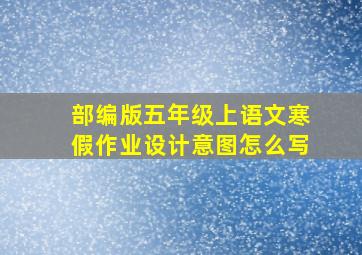 部编版五年级上语文寒假作业设计意图怎么写